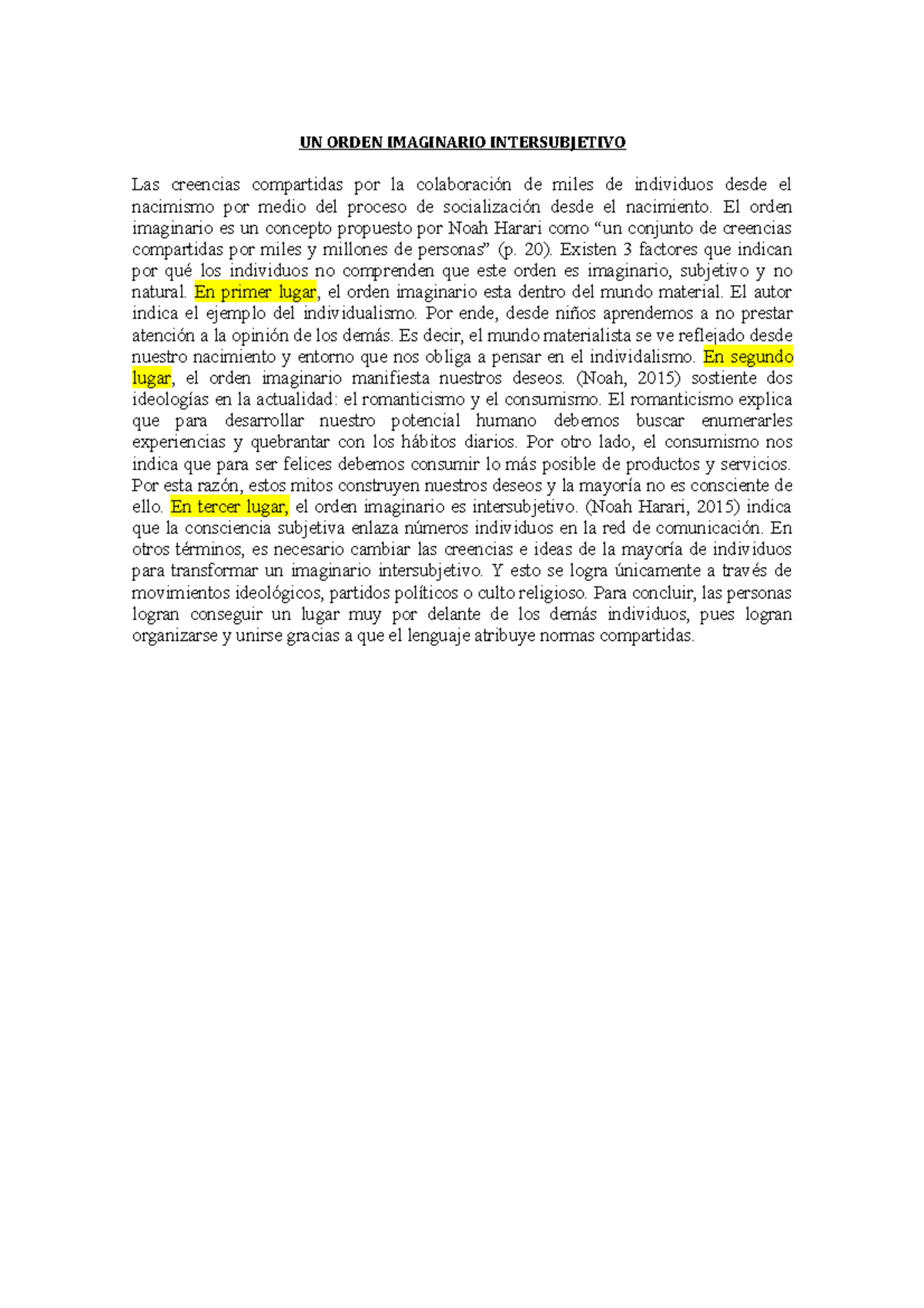 UN ORDEN IMAGINARIO INTERSUBJETIVO

Las creencias compartidas por la colaboración de miles de individuos desde el nacimismo por medio del proceso de socialización desde el nacimiento. El orden imaginario es un concepto propuesto por Noah Harari como “un conjunto de creencias compartidas por miles y millones de personas” (p. 20). Existen 3 factores que indican por qué los individuos no comprenden que este orden es imaginario, subjetivo y no natural. En primer lugar, el orden imaginario esta dentro del mundo material. El autor indica el ejemplo del individualismo. Por ende, desde niños aprendemos a no prestar atención a la opinión de los demás. Es decir, el mundo materialista se ve reflejado desde nuestro nacimiento y entorno que nos obliga a pensar en el individalismo. En segundo lugar, el orden imaginario manifiesta nuestros deseos. (Noah, 2015) sostiente dos ideologías en la actualidad: el romanticismo y el consumismo. El romanticismo explica que para desarrollar nuestro potencial humano debemos buscar enumerarles experiencias y quebrantar con los hábitos diarios. Por otro lado, el consumismo nos indica que para ser felices debemos consumir lo más posible de productos y servicios. Por esta razón, estos mitos construyen nuestros deseos y la mayoría no es consciente de ello. En tercer lugar, el orden imaginario es intersubjetivo. (Noah Harari, 2015) indica que la consciencia subjetiva enlaza números individuos en la red de comunicación. En otros términos, es necesario cambiar las creencias e ideas de la mayoría de individuos para transformar un imaginario intersubjetivo. Y esto se logra únicamente a través de movimientos ideológicos, partidos políticos o culto religioso. Para concluir, las personas logran conseguir un lugar muy por delante de los demás individuos, pues logran organizarse y unirse gracias a que el lenguaje atribuye normas compartidas.